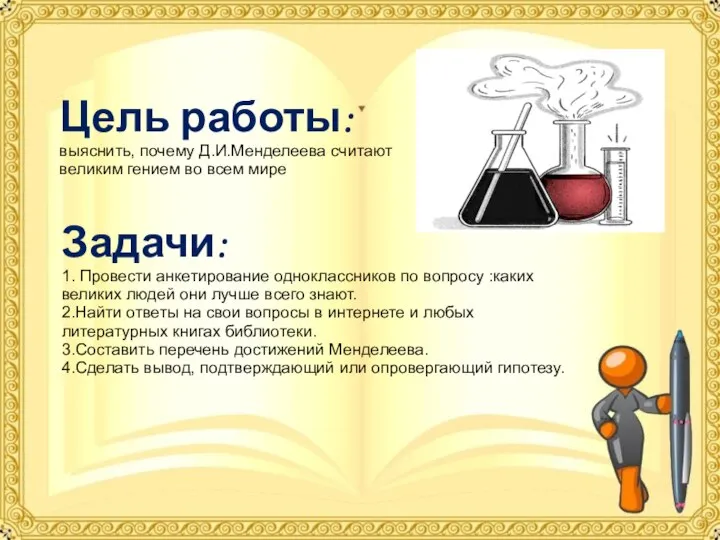 Цель работы:
выяснить, почему Д.И.Менделеева считают великим гением во всем мире

Задачи:
1. Провести анкетирование одноклассников по вопросу :каких великих людей они лучше всего знают.
2.Найти ответы на свои вопросы в интернете и любых литературных книгах библиотеки.
3.Составить перечень достижений Менделеева.
4.Сделать вывод, подтверждающий или опровергающий гипотезу.